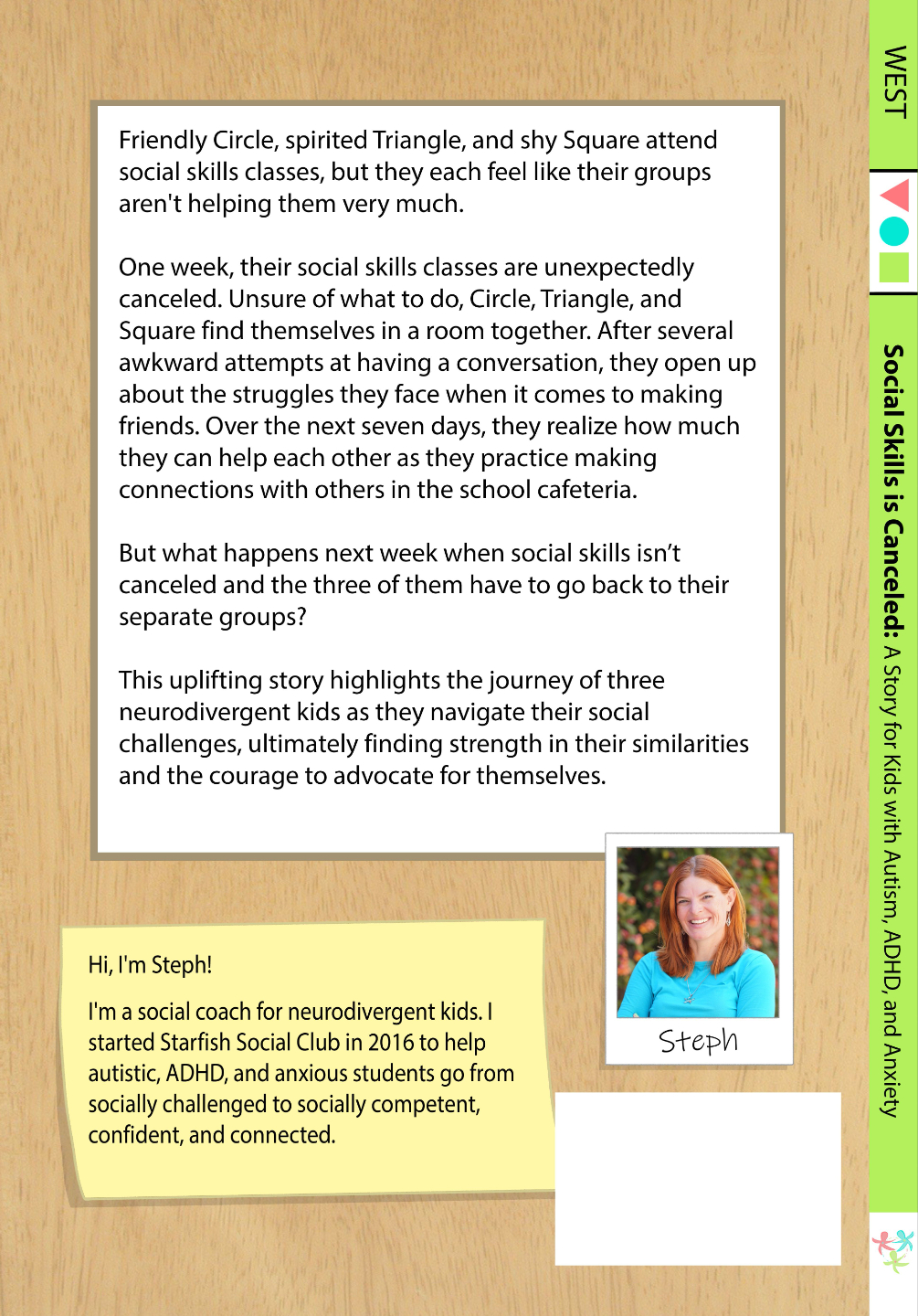 Friendly Circle, spirited Triangle, and shy Square attend social skills classes, but they each feel like their groups aren't helping them very much.

One week, their social skills classes are unexpectedly canceled. Unsure of what to do, Circle, Triangle, and Square find themselves in a room together. After several awkward attempts at having a conversation, they open up about the struggles they face when it comes to making friends. Over the next seven days, they realize how much they can help each other as they practice making connections with others in the school cafeteria.

But what happens next week when social skills isn't canceled and the three of them have to go back to their separate groups?

This uplifting story highlights the journey of three neurodivergent kids as they navigate their social challenges, ultimately finding strength in their similarities and the courage to advocate for themselves.

Hi, I'm Steph!

I'm a social coach for neurodivergent kids. I started Starfish Social Club in 2016 to help autistic, ADHD, and anxious students go from socially challenged to socially competent, confident, and connected.

Steph

WEST

Social Skills is Canceled: A Story for Kids with Autism, ADHD, and Anxiety